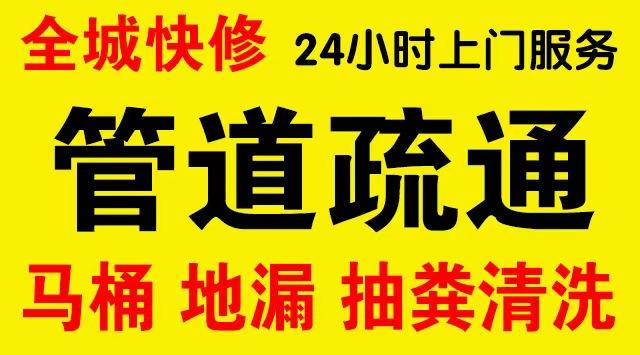 全城快修 24小时上门服务

管道疏通

马桶 地漏 抽粪清洗